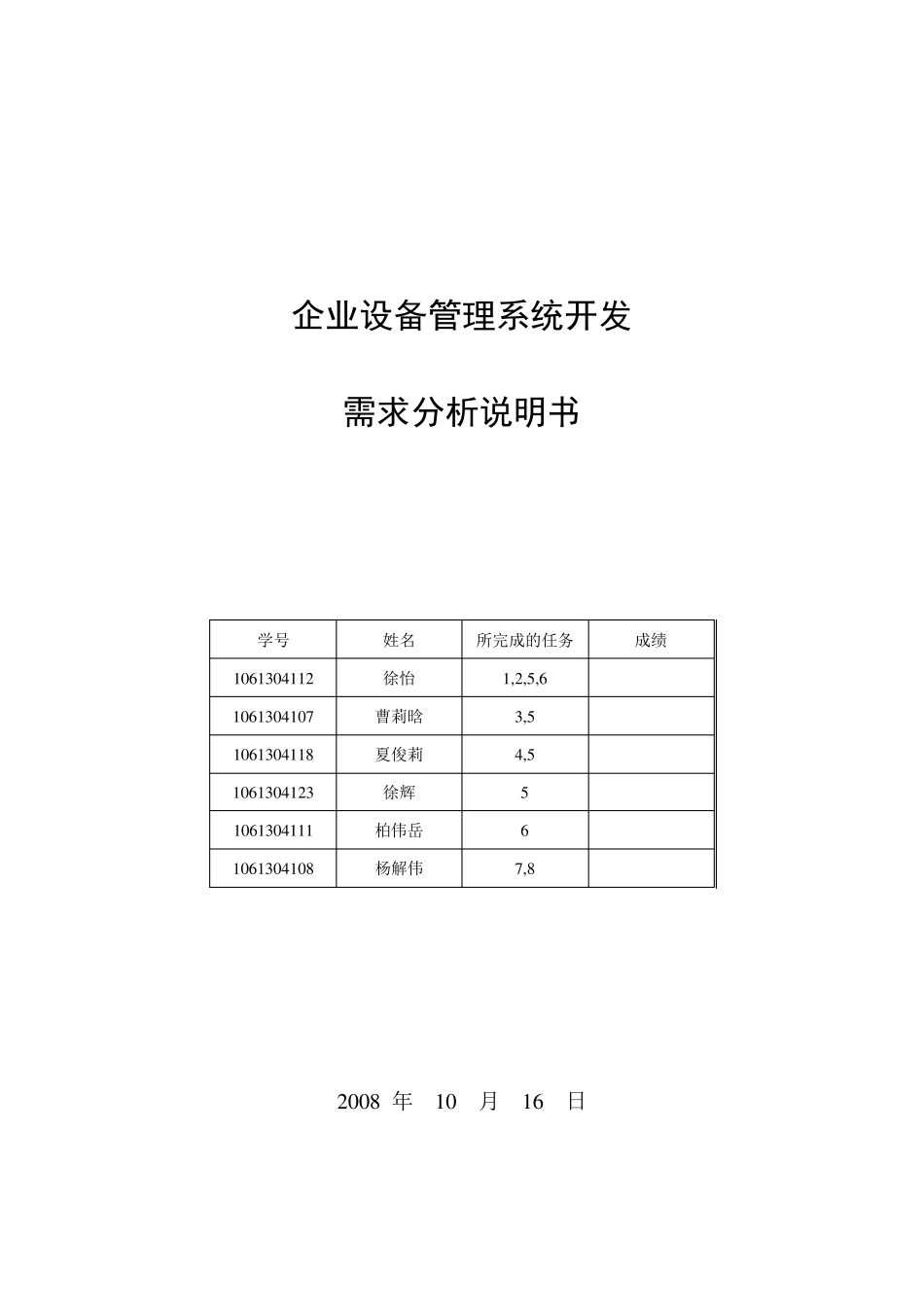 企业设备管理系统开发

需求分析说明书

| 学号 | 姓名 | 所完成的任务 | 成绩 |
|---|---|---|---|
| 1061304112 | 徐怡 | 1,2,5,6 | |
| 1061304107 | 曹莉晗 | 3,5 | |
| 1061304118 | 夏俊莉 | 4,5 | |
| 1061304123 | 徐辉 | 5 | |
| 1061304111 | 柏伟岳 | 6 | |
| 1061304108 | 杨解伟 | 7,8 | |

2008 年 10 月 16 日